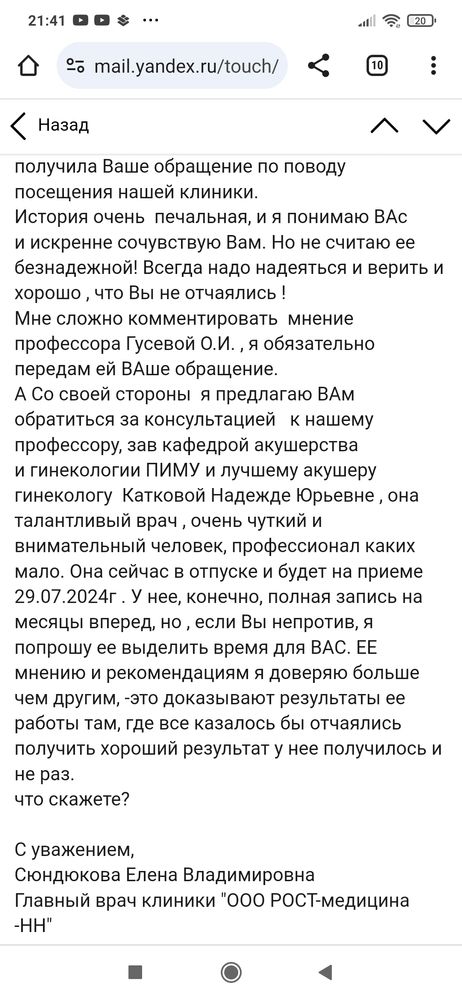 21:41

20

mail.yandex.ru/touch/

10

Назад

получила Ваше обращение по поводу посещения нашей клиники.
История очень печальная, и я понимаю ВАс и искренне сочувствую Вам. Но не считаю ее безнадежной! Всегда надо надеяться и верить и хорошо , что Вы не отчаялись !
Мне сложно комментировать мнение профессора Гусевой О.И. , я обязательно передам ей ВАше обращение.
А Со своей стороны я предлагаю ВАм обратиться за консультацией к нашему профессору, зав кафедрой акушерства и гинекологии ПИМУ и лучшему акушеру гинекологу Катковой Надежде Юрьевне , она талантливый врач , очень чуткий и внимательный человек, профессионал каких мало. Она сейчас в отпуске и будет на приеме 29.07.2024г . У нее, конечно, полная запись на месяцы вперед, но , если Вы непротив, я попрошу ее выделить время для ВАС. ЕЕ мнению и рекомендациям я доверяю больше чем другим, -это доказывают результаты ее работы там, где все казалось бы отчаялись получить хороший результат у нее получилось и не раз.
что скажете?

С уважением,
Сюндюкова Елена Владимировна
Главный врач клиники "ООО РОСТ-медицина -НН"